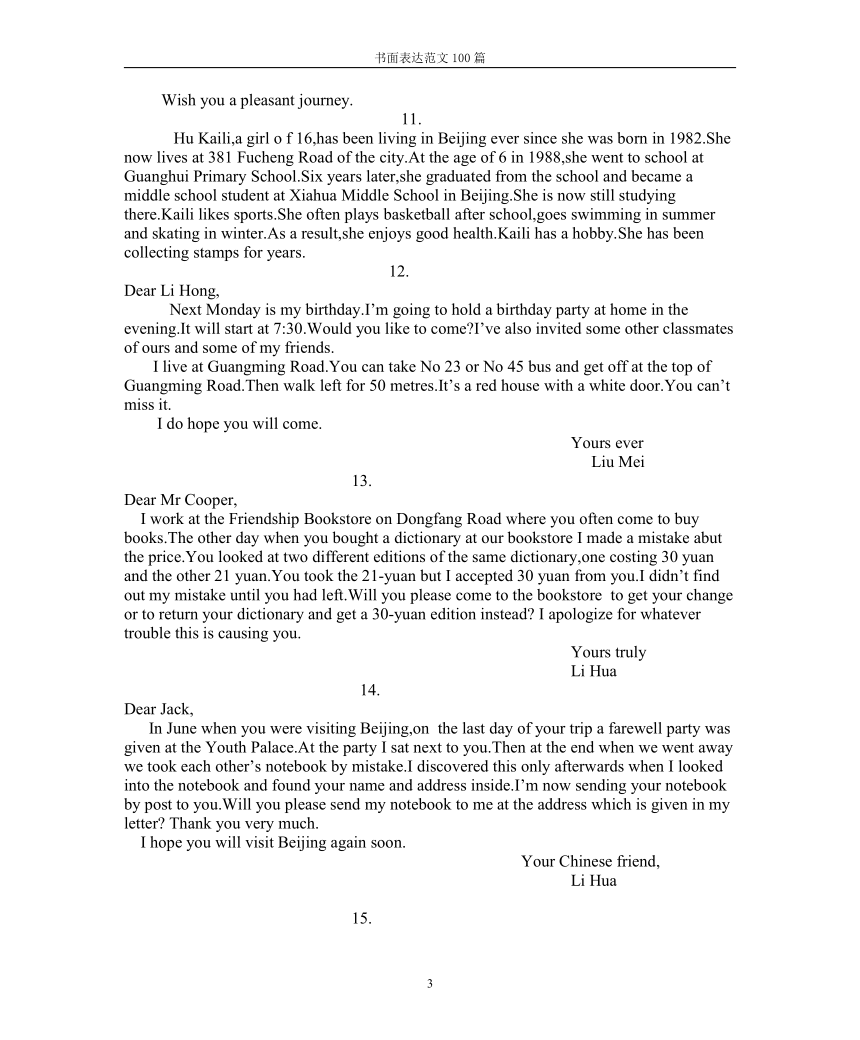 书面表达范文 100 篇

Wish you a pleasant journey.

11.

Hu Kaili,a girl o f 16,has been living in Beijing ever since she was born in 1982.She now lives at 381 Fucheng Road of the city.At the age of 6 in 1988,she went to school at Guanghui Primary School.Six years later,she graduated from the school and became a middle school student at Xiahua Middle School in Beijing.She is now still studying there.Kaili likes sports.She often plays basketball after school,goes swimming in summer and skating in winter.As a result,she enjoys good health.Kaili has a hobby.She has been collecting stamps for years.

12.

Dear Li Hong,

Next Monday is my birthday.I'm going to hold a birthday party at home in the evening.It will start at 7:30.Would you like to come?I've also invited some other classmates of ours and some of my friends.

I live at Guangming Road.You can take No 23 or No 45 bus and get off at the top of Guangming Road.Then walk left for 50 metres.It's a red house with a white door.You can't miss it.

I do hope you will come.

Yours ever
Liu Mei

13.

Dear Mr Cooper,

I work at the Friendship Bookstore on Dongfang Road where you often come to buy books.The other day when you bought a dictionary at our bookstore I made a mistake abut the price.You looked at two different editions of the same dictionary,one costing 30 yuan and the other 21 yuan.You took the 21-yuan but I accepted 30 yuan from you.I didn't find out my mistake until you had left.Will you please come to the bookstore to get your change or to return your dictionary and get a 30-yuan edition instead? I apologize for whatever trouble this is causing you.

Yours truly
Li Hua

14.

Dear Jack,

In June when you were visiting Beijing,on the last day of your trip a farewell party was given at the Youth Palace.At the party I sat next to you.Then at the end when we went away we took each other's notebook by mistake.I discovered this only afterwards when I looked into the notebook and found your name and address inside.I'm now sending your notebook by post to you.Will you please send my notebook to me at the address which is given in my letter? Thank you very much.

I hope you will visit Beijing again soon.

Your Chinese friend,
Li Hua

15.

3